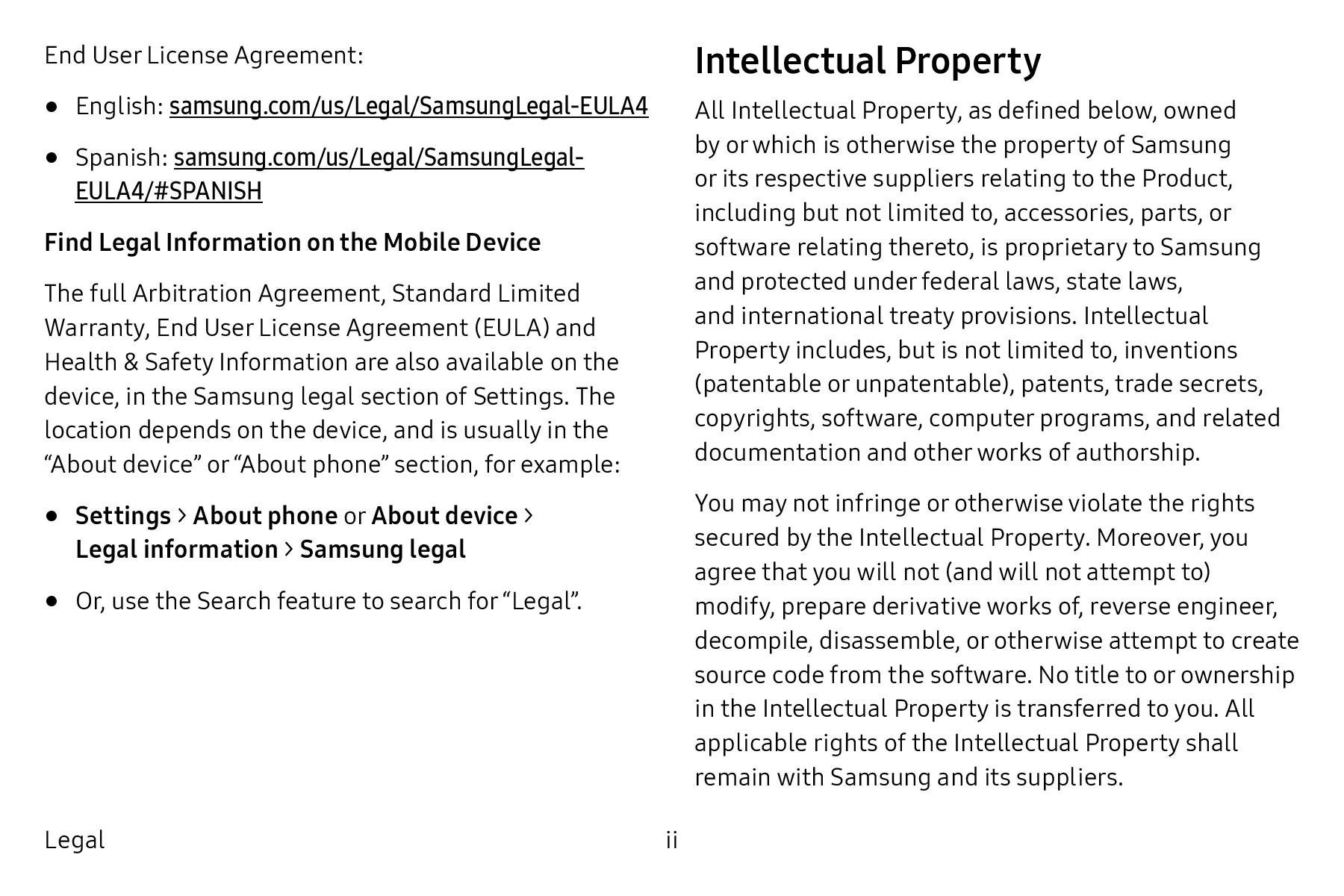 End User License Agreement:

• English: samsung.com/us/Legal/SamsungLegal-EULA4

• Spanish: samsung.com/us/Legal/SamsungLegal-EULA4/#SPANISH

Find Legal Information on the Mobile Device

The full Arbitration Agreement, Standard Limited Warranty, End User License Agreement (EULA) and Health & Safety Information are also available on the device, in the Samsung legal section of Settings. The location depends on the device, and is usually in the “About device” or “About phone” section, for example:

• Settings > About phone or About device > Legal information > Samsung legal

• Or, use the Search feature to search for “Legal”.

Intellectual Property

All Intellectual Property, as defined below, owned by or which is otherwise the property of Samsung or its respective suppliers relating to the Product, including but not limited to, accessories, parts, or software relating thereto, is proprietary to Samsung and protected under federal laws, state laws, and international treaty provisions. Intellectual Property includes, but is not limited to, inventions (patentable or unpatentable), patents, trade secrets, copyrights, software, computer programs, and related documentation and other works of authorship.

You may not infringe or otherwise violate the rights secured by the Intellectual Property. Moreover, you agree that you will not (and will not attempt to) modify, prepare derivative works of, reverse engineer, decompile, disassemble, or otherwise attempt to create source code from the software. No title to or ownership in the Intellectual Property is transferred to you. All applicable rights of the Intellectual Property shall remain with Samsung and its suppliers.

Legal

ii